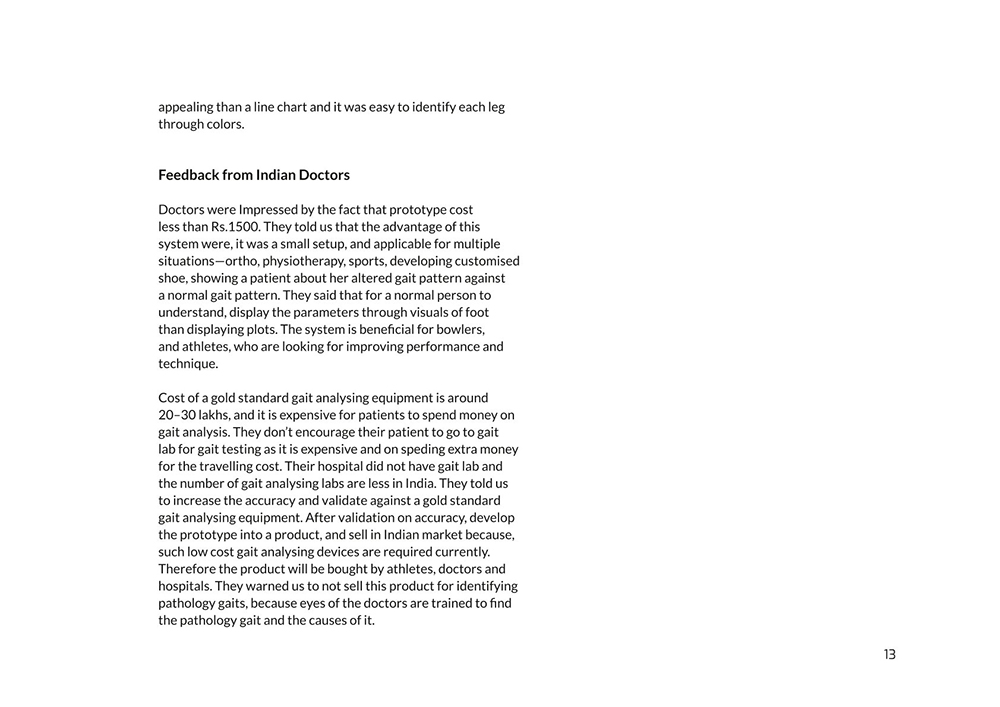 appealing than a line chart and it was easy to identify each leg through colors.

Feedback from Indian Doctors

Doctors were Impressed by the fact that prototype cost less than Rs.1500. They told us that the advantage of this system were, it was a small setup, and applicable for multiple situations—ortho, physiotherapy, sports, developing customised shoe, showing a patient about her altered gait pattern against a normal gait pattern. They said that for a normal person to understand, display the parameters through visuals of foot than displaying plots. The system is beneficial for bowlers, and athletes, who are looking for improving performance and technique.

Cost of a gold standard gait analysing equipment is around 20–30 lakhs, and it is expensive for patients to spend money on gait analysis. They don't encourage their patient to go to gait lab for gait testing as it is expensive and on speding extra money for the travelling cost. Their hospital did not have gait lab and the number of gait analysing labs are less in India. They told us to increase the accuracy and validate against a gold standard gait analysing equipment. After validation on accuracy, develop the prototype into a product, and sell in Indian market because, such low cost gait analysing devices are required currently. Therefore the product will be bought by athletes, doctors and hospitals. They warned us to not sell this product for identifying pathology gaits, because eyes of the doctors are trained to find the pathology gait and the causes of it.

13